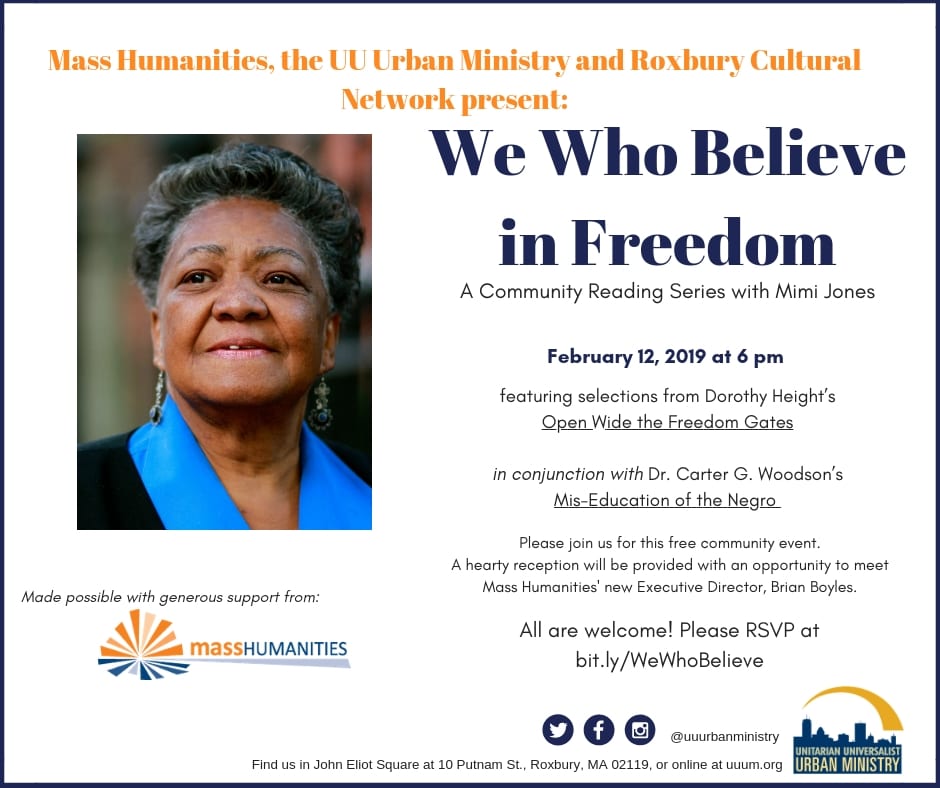 Mass Humanities, the UU Urban Ministry and Roxbury Cultural Network present:

We Who Believe in Freedom

A Community Reading Series with Mimi Jones

February 12, 2019 at 6 pm

featuring selections from Dorothy Height's Open Wide the Freedom Gates

in conjunction with Dr. Carter G. Woodson's Mis-Education of the Negro

Please join us for this free community event. A hearty reception will be provided with an opportunity to meet Mass Humanities' new Executive Director, Brian Boyles.

All are welcome! Please RSVP at bit.ly/WeWhoBelieve

Made possible with generous support from:

massHUMANITIES

@uuurbanministry

UNITARIAN UNIVERSALIST URBAN MINISTRY

Find us in John Eliot Square at 10 Putnam St., Roxbury, MA 02119, or online at uuum.org